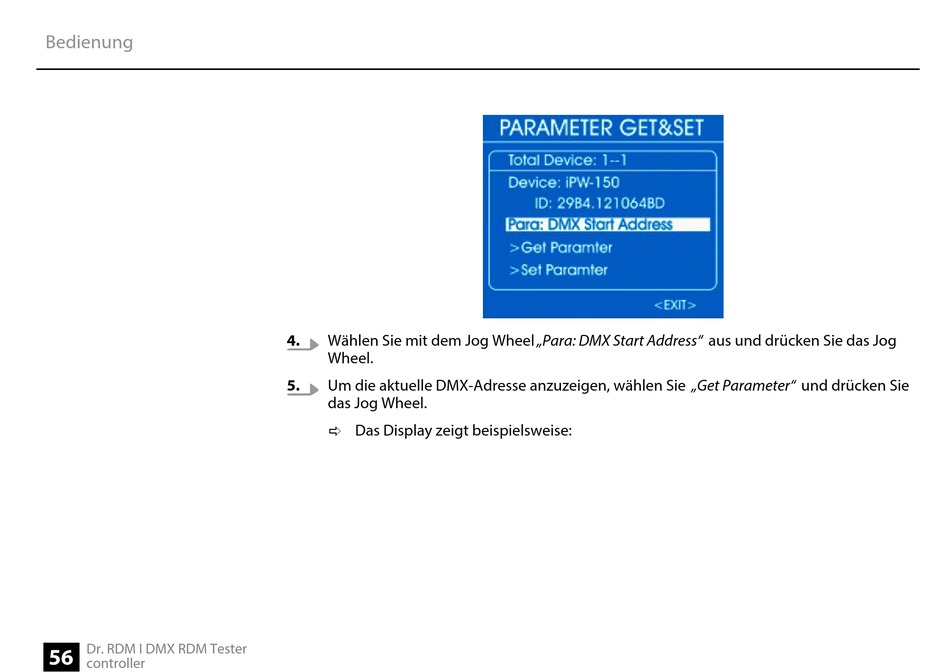 Bedienung

PARAMETER GET&SET

Total Device: 1--1

Device: iPW-150

ID: 29B4.121064BD

Para: DMX Start Address

>Get Paramter

>Set Paramter

<EXIT>

4. Wählen Sie mit dem Jog Wheel „Para: DMX Start Address“ aus und drücken Sie das Jog Wheel.

5. Um die aktuelle DMX-Adresse anzuzeigen, wählen Sie „Get Parameter“ und drücken Sie das Jog Wheel.

⇨ Das Display zeigt beispielsweise:

56 Dr. RDM I DMX RDM Tester controller